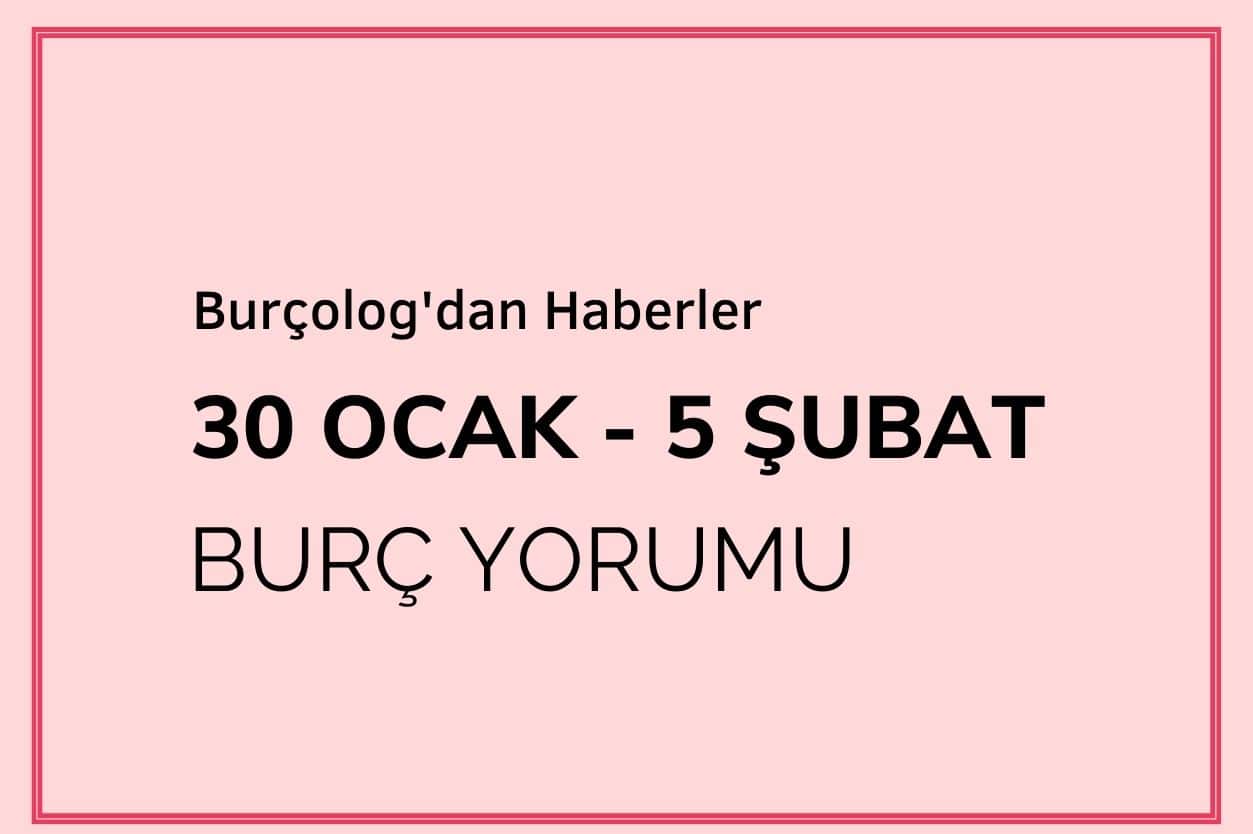 Burçolog'dan Haberler

30 OCAK - 5 ŞUBAT

BURÇ YORUMU